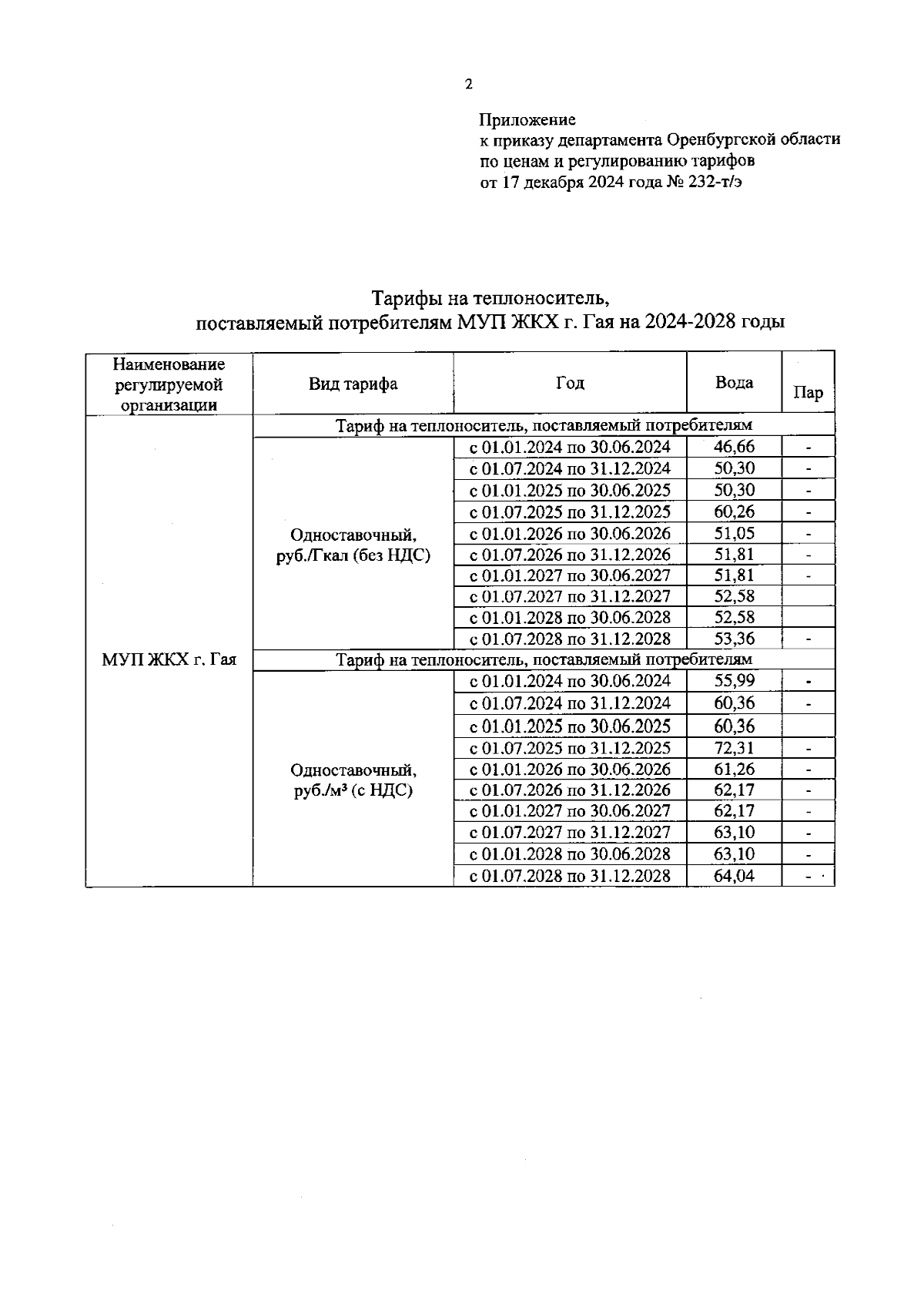 2

Приложение
к приказу департамента Оренбургской области
по ценам и регулированию тарифов
от 17 декабря 2024 года № 232-т/э

Тарифы на теплоноситель,
поставляемый потребителям МУП ЖКХ г. Гая на 2024-2028 годы

| Наименование регулируемой организации | Вид тарифа | Год | Вода | Пар |
|---|---|---|---|---|
| МУП ЖКХ г. Гая | Тариф на теплоноситель, поставляемый потребителям | | | |
| | Одноставочный, руб./Гкал (без НДС) | с 01.01.2024 по 30.06.2024 | 46,66 | - |
| | | с 01.07.2024 по 31.12.2024 | 50,30 | - |
| | | с 01.01.2025 по 30.06.2025 | 50,30 | - |
| | | с 01.07.2025 по 31.12.2025 | 60,26 | - |
| | | с 01.01.2026 по 30.06.2026 | 51,05 | - |
| | | с 01.07.2026 по 31.12.2026 | 51,81 | - |
| | | с 01.01.2027 по 30.06.2027 | 51,81 | - |
| | | с 01.07.2027 по 31.12.2027 | 52,58 | |
| | | с 01.01.2028 по 30.06.2028 | 52,58 | |
| | | с 01.07.2028 по 31.12.2028 | 53,36 | - |
| | Тариф на теплоноситель, поставляемый потребителям | | | |
| | Одноставочный, руб./м³ (с НДС) | с 01.01.2024 по 30.06.2024 | 55,99 | - |
| | | с 01.07.2024 по 31.12.2024 | 60,36 | - |
| | | с 01.01.2025 по 30.06.2025 | 60,36 | |
| | | с 01.07.2025 по 31.12.2025 | 72,31 | - |
| | | с 01.01.2026 по 30.06.2026 | 61,26 | - |
| | | с 01.07.2026 по 31.12.2026 | 62,17 | - |
| | | с 01.01.2027 по 30.06.2027 | 62,17 | - |
| | | с 01.07.2027 по 31.12.2027 | 63,10 | - |
| | | с 01.01.2028 по 30.06.2028 | 63,10 | - |
| | | с 01.07.2028 по 31.12.2028 | 64,04 | - |